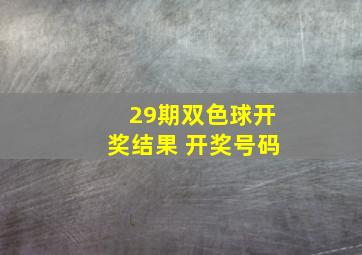 29期双色球开奖结果 开奖号码